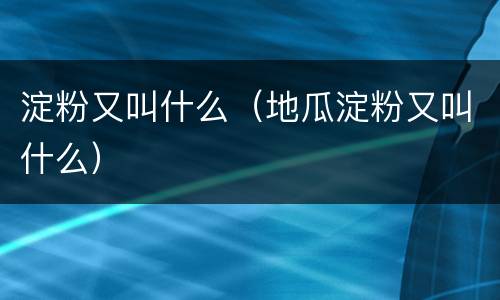 淀粉又叫什么（地瓜淀粉又叫什么）